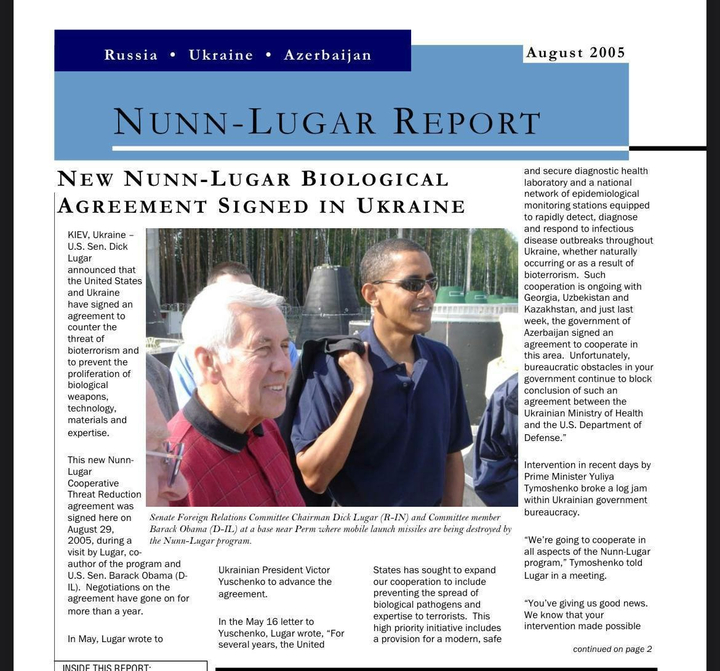 Russia • Ukraine • Azerbaijan

August 2005

NUNN-LUGAR REPORT

NEW NUNN-LUGAR BIOLOGICAL AGREEMENT SIGNED IN UKRAINE

KIEV, Ukraine – U.S. Sen. Dick Lugar announced that the United States and Ukraine have signed an agreement to counter the threat of bioterrorism and to prevent the proliferation of biological weapons, technology, materials and expertise.

This new Nunn-Lugar Cooperative Threat Reduction agreement was signed here on August 29, 2005, during a visit by Lugar, co-author of the program and U.S. Sen. Barack Obama (D-IL). Negotiations on the agreement have gone on for more than a year.

In May, Lugar wrote to

Senate Foreign Relations Committee Chairman Dick Lugar (R-IN) and Committee member Barack Obama (D-IL) at a base near Perm where mobile launch missiles are being destroyed by the Nunn-Lugar program.

Ukrainian President Victor Yuschenko to advance the agreement.

In the May 16 letter to Yuschenko, Lugar wrote, "For several years, the United States has sought to expand our cooperation to include preventing the spread of biological pathogens and expertise to terrorists. This high priority initiative includes a provision for a modern, safe and secure diagnostic health laboratory and a national network of epidemiological monitoring stations equipped to rapidly detect, diagnose and respond to infectious disease outbreaks throughout Ukraine, whether naturally occurring or as a result of bioterrorism. Such cooperation is ongoing with Georgia, Uzbekistan and Kazakhstan, and just last week, the government of Azerbaijan signed an agreement to cooperate in this area. Unfortunately, bureaucratic obstacles in your government continue to block conclusion of such an agreement between the Ukrainian Ministry of Health and the U.S. Department of Defense."

Intervention in recent days by Prime Minister Yuliya Tymoshenko broke a log jam within Ukrainian government bureaucracy.

"We're going to cooperate in all aspects of the Nunn-Lugar program," Tymoshenko told Lugar in a meeting.

"You've giving us good news. We know that your intervention made possible

continued on page 2

INSIDE THIS REPORT: